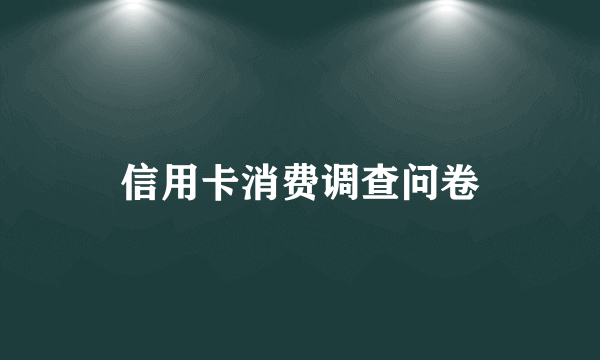 信用卡消费调查问卷